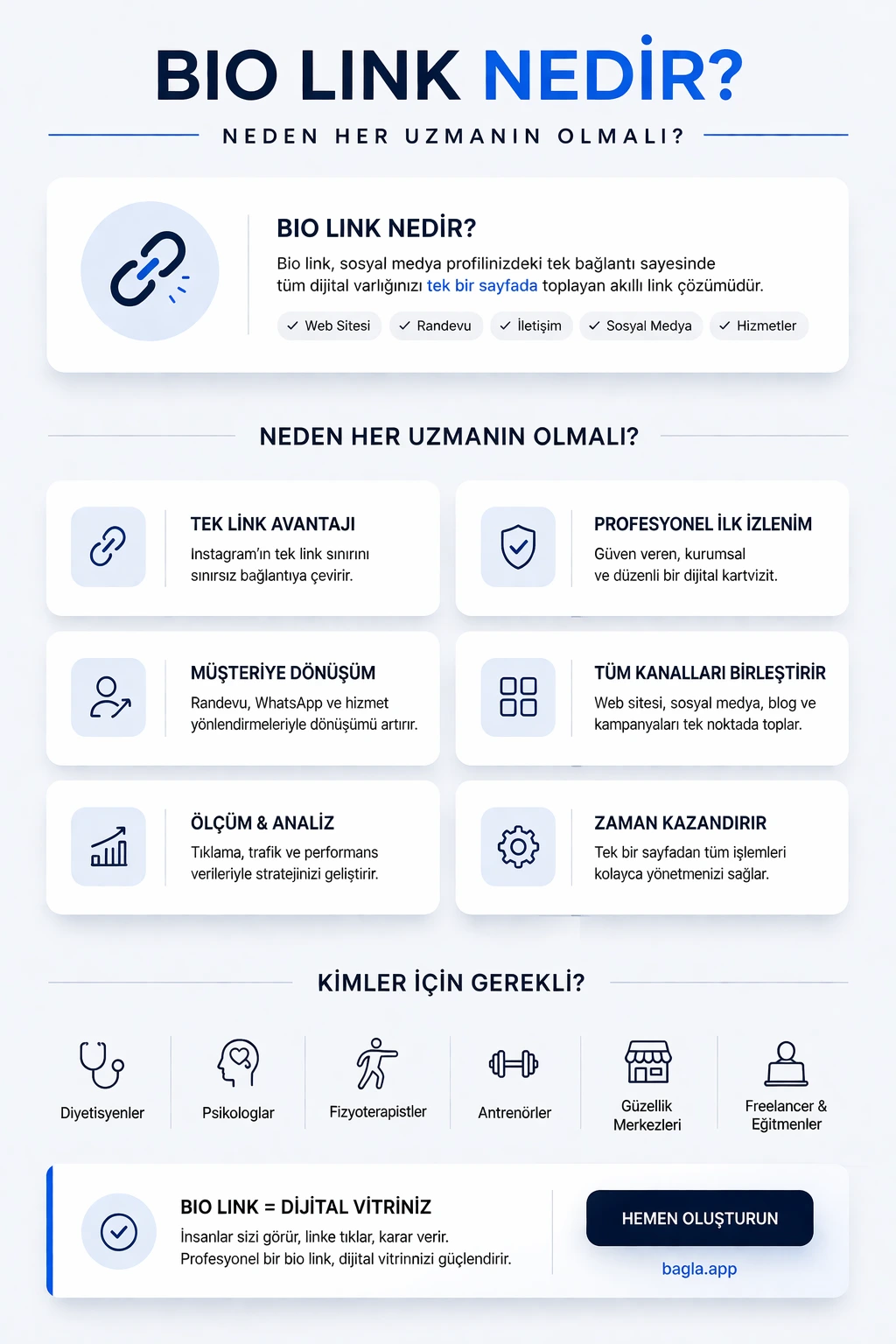 BIO LINK NEDİR?

NEDEN HER UZMANIN OLMALI?

BIO LINK NEDİR?

Bio link, sosyal medya profilinizdeki tek bağlantı sayesinde tüm dijital varlığınızı tek bir sayfada toplayan akıllı link çözümüdür.

✓ Web Sitesi ✓ Randevu ✓ İletişim ✓ Sosyal Medya ✓ Hizmetler

NEDEN HER UZMANIN OLMALI?

TEK LİNK AVANTAJI

Instagram'ın tek link sınırını sınırsız bağlantıya çevirir.

PROFESYONEL İLK İZLENİM

Güven veren, kurumsal ve düzenli bir dijital kartvizit.

MÜŞTERİYE DÖNÜŞÜM

Randevu, WhatsApp ve hizmet yönlendirmeleriyle dönüşümü artırır.

TÜM KANALLARI BİRLEŞTİRİR

Web sitesi, sosyal medya, blog ve kampanyaları tek noktada toplar.

ÖLÇÜM & ANALİZ

Tıklama, trafik ve performans verileriyle stratejinizi geliştirir.

ZAMAN KAZANDIRIR

Tek bir sayfadan tüm işlemleri kolayca yönetmenizi sağlar.

KİMLER İÇİN GEREKLİ?

Diyetisyenler

Psikologlar

Fizyoterapistler

Antrenörler

Güzellik Merkezleri

Freelancer & Eğitmenler

BIO LINK = DİJİTAL VİTRİNİZ

İnsanlar sizi görür, linke tıklar, karar verir. Profesyonel bir bio link, dijital vitrinnizi güçlendirir.

HEMEN OLUŞTURUN

bagla.app